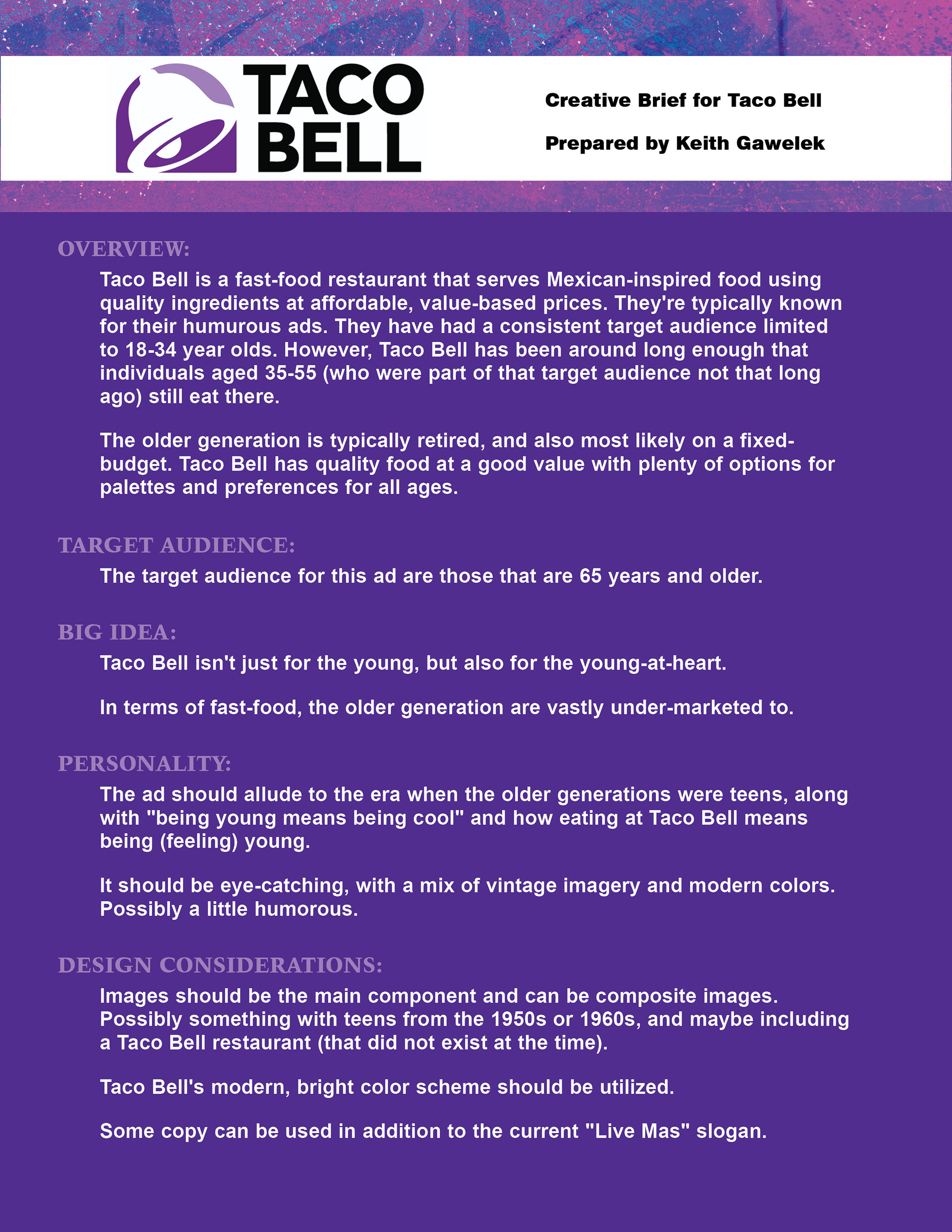 TACO BELL

Creative Brief for Taco Bell

Prepared by Keith Gawelek

OVERVIEW:

Taco Bell is a fast-food restaurant that serves Mexican-inspired food using quality ingredients at affordable, value-based prices. They're typically known for their humurous ads. They have had a consistent target audience limited to 18-34 year olds. However, Taco Bell has been around long enough that individuals aged 35-55 (who were part of that target audience not that long ago) still eat there.

The older generation is typically retired, and also most likely on a fixed-budget. Taco Bell has quality food at a good value with plenty of options for palettes and preferences for all ages.

TARGET AUDIENCE:

The target audience for this ad are those that are 65 years and older.

BIG IDEA:

Taco Bell isn't just for the young, but also for the young-at-heart.

In terms of fast-food, the older generation are vastly under-marketed to.

PERSONALITY:

The ad should allude to the era when the older generations were teens, along with "being young means being cool" and how eating at Taco Bell means being (feeling) young.

It should be eye-catching, with a mix of vintage imagery and modern colors. Possibly a little humorous.

DESIGN CONSIDERATIONS:

Images should be the main component and can be composite images. Possibly something with teens from the 1950s or 1960s, and maybe including a Taco Bell restaurant (that did not exist at the time).

Taco Bell's modern, bright color scheme should be utilized.

Some copy can be used in addition to the current "Live Mas" slogan.